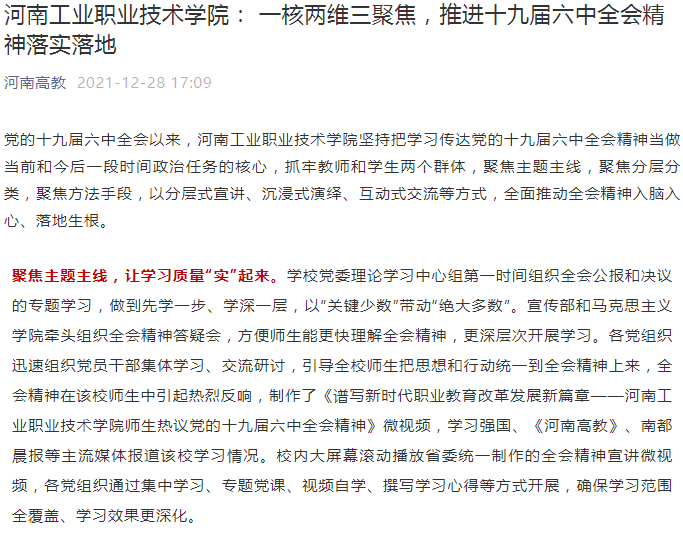 河南工业职业技术学院： 一核两维三聚焦，推进十九届六中全会精神落实落地

河南高教 2021-12-28 17:09

党的十九届六中全会以来，河南工业职业技术学院坚持把学习传达党的十九届六中全会精神当做当前和今后一段时间政治任务的核心，抓牢教师和学生两个群体，聚焦主题主线，聚焦分层分类，聚焦方法手段，以分层式宣讲、沉浸式演绎、互动式交流等方式，全面推动全会精神入脑入心、落地生根。

聚焦主题主线，让学习质量“实”起来。学校党委理论学习中心组第一时间组织全会公报和决议的专题学习，做到先学一步、学深一层，以“关键少数”带动“绝大多数”。宣传部和马克思主义学院牵头组织全会精神答疑会，方便师生能更快理解全会精神，更深层次开展学习。各党组织迅速组织党员干部集体学习、交流研讨，引导全校师生把思想和行动统一到全会精神上来，全会精神在该校师生中引起热烈反响，制作了《谱写新时代职业教育改革发展新篇章——河南工业职业技术学院师生热议党的十九届六中全会精神》微视频，学习强国、《河南高教》、南都晨报等主流媒体报道该校学习情况。校内大屏幕滚动播放省委统一制作的全会精神宣讲微视频，各党组织通过集中学习、专题党课、视频自学、撰写学习心得等方式开展，确保学习范围全覆盖、学习效果更深化。